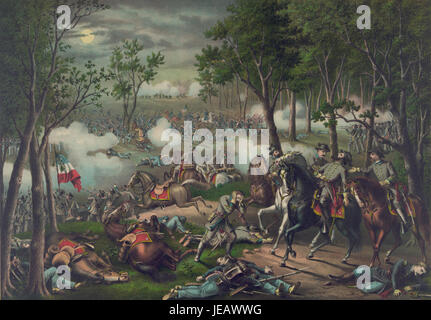 a a alamy a a

alamy - JEAWWG